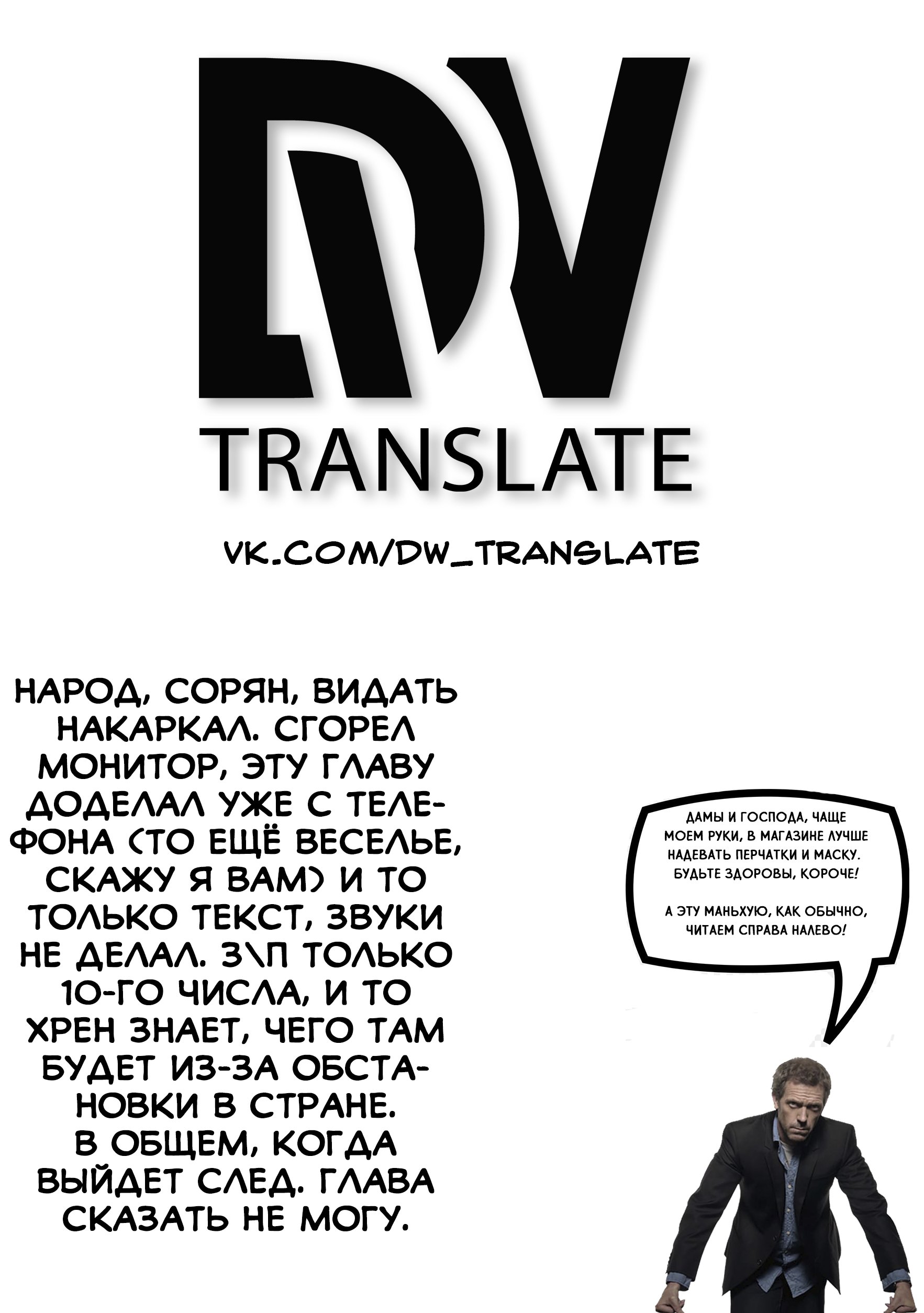 DW

TRANSLATE

VK.COM/DW_TRANSLATE

НАРОД, СОРЯН, ВИДАТЬ НАКАРКАЛ. СГОРЕЛ МОНИТОР, ЭТУ ГЛАВУ ДОДЕЛАЛ УЖЕ С ТЕЛЕФОНА (ТО ЕЩЁ ВЕСЕЛЬЕ, СКАЖУ Я ВАМ) И ТО ТОЛЬКО ТЕКСТ, ЗВУКИ НЕ ДЕЛАЛ. З\П ТОЛЬКО 10-ГО ЧИСЛА, И ТО ХРЕН ЗНАЕТ, ЧЕГО ТАМ БУДЕТ ИЗ-ЗА ОБСТАНОВКИ В СТРАНЕ. В ОБЩЕМ, КОГДА ВЫЙДЕТ СЛЕД. ГЛАВА СКАЗАТЬ НЕ МОГУ.

ДАМЫ И ГОСПОДА, ЧАЩЕ МОЕМ РУКИ, В МАГАЗИНЕ ЛУЧШЕ НАДЕВАТЬ ПЕРЧАТКИ И МАСКУ. БУДЬТЕ ЗДОРОВЫ, КОРОЧЕ!

А ЭТУ МАНЬХУЮ, КАК ОБЫЧНО, ЧИТАЕМ СПРАВА НАЛЕВО!